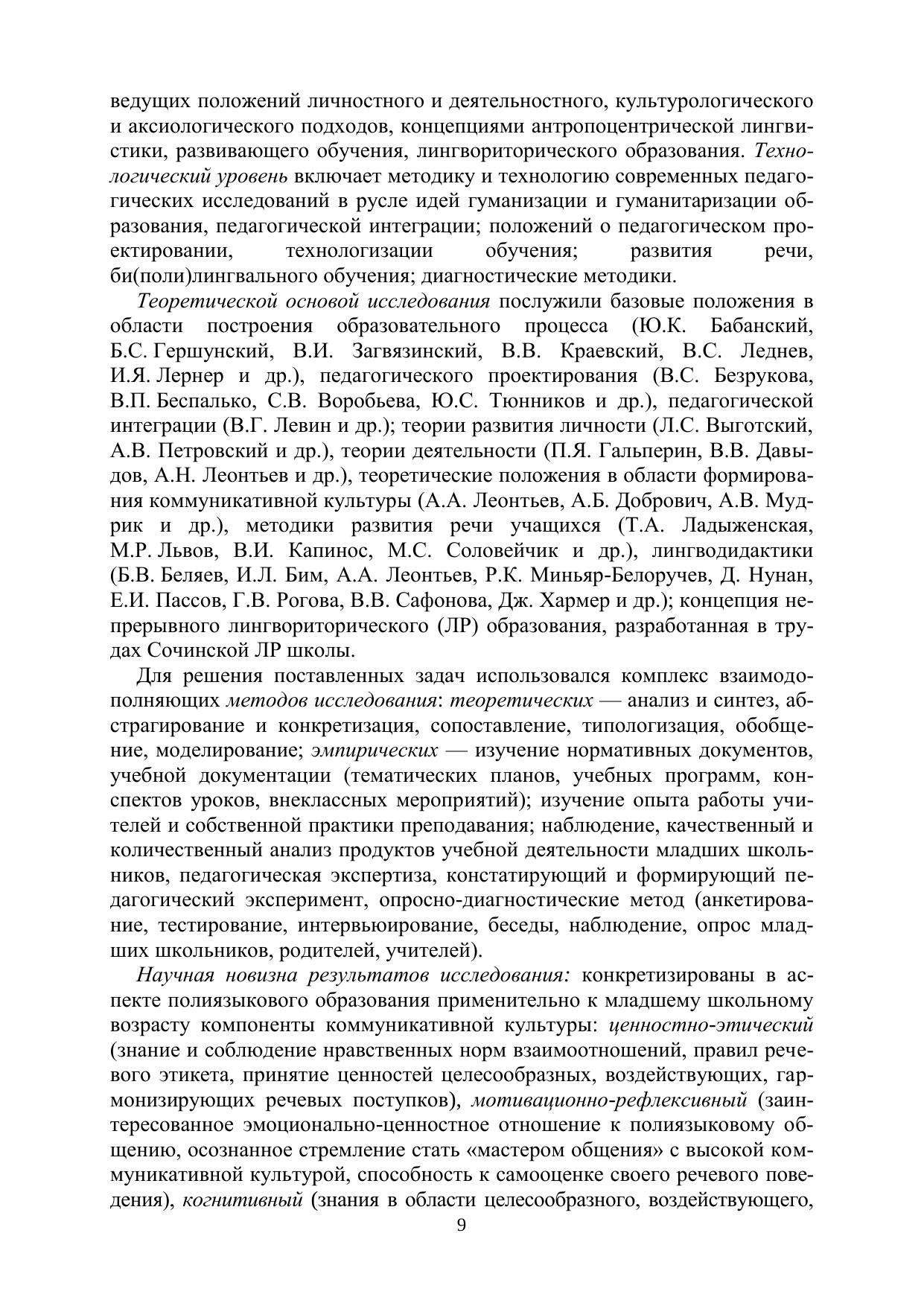 ведущих положений личностного и деятельностного, культурологического и аксиологического подходов, концепциями антропоцентрической лингвистики, развивающего обучения, лингвориторического образования. Технологический уровень включает методику и технологию современных педагогических исследований в русле идей гуманизации и гуманитаризации образования, педагогической интеграции; положений о педагогическом проектировании, технологизации обучения; развития речи, би(поли)лингвального обучения; диагностические методики.

Теоретической основой исследования послужили базовые положения в области построения образовательного процесса (Ю.К. Бабанский, Б.С. Гершунский, В.И. Загвязинский, В.В. Краевский, В.С. Леднев, И.Я. Лернер и др.), педагогического проектирования (В.С. Безрукова, В.П. Беспалько, С.В. Воробьева, Ю.С. Тюнников и др.), педагогической интеграции (В.Г. Левин и др.); теории развития личности (Л.С. Выготский, А.В. Петровский и др.), теории деятельности (П.Я. Гальперин, В.В. Давыдов, А.Н. Леонтьев и др.), теоретические положения в области формирования коммуникативной культуры (А.А. Леонтьев, А.Б. Добрович, А.В. Мудрик и др.), методики развития речи учащихся (Т.А. Ладыженская, М.Р. Львов, В.И. Капинос, М.С. Соловейчик и др.), лингводидактики (Б.В. Беляев, И.Л. Бим, А.А. Леонтьев, Р.К. Миньяр-Белоручев, Д. Нунан, Е.И. Пассов, Г.В. Рогова, В.В. Сафонова, Дж. Хармер и др.); концепция непрерывного лингвориторического (ЛР) образования, разработанная в трудах Сочинской ЛР школы.

Для решения поставленных задач использовался комплекс взаимодополняющих методов исследования: теоретических — анализ и синтез, абстрагирование и конкретизация, сопоставление, типологизация, обобщение, моделирование; эмпирических — изучение нормативных документов, учебной документации (тематических планов, учебных программ, конспектов уроков, внеклассных мероприятий); изучение опыта работы учителей и собственной практики преподавания; наблюдение, качественный и количественный анализ продуктов учебной деятельности младших школьников, педагогическая экспертиза, констатирующий и формирующий педагогический эксперимент, опросно-диагностические метод (анкетирование, тестирование, интервьюирование, беседы, наблюдение, опрос младших школьников, родителей, учителей).

Научная новизна результатов исследования: конкретизированы в аспекте полиязыкового образования применительно к младшему школьному возрасту компоненты коммуникативной культуры: ценностно-этический (знание и соблюдение нравственных норм взаимоотношений, правил речевого этикета, принятие ценностей целесообразных, воздействующих, гармонизирующих речевых поступков), мотивационно-рефлексивный (заинтересованное эмоционально-ценностное отношение к полиязыковому общению, осознанное стремление стать «мастером общения» с высокой коммуникативной культурой, способность к самооценке своего речевого поведения), когнитивный (знания в области целесообразного, воздействующего,

9